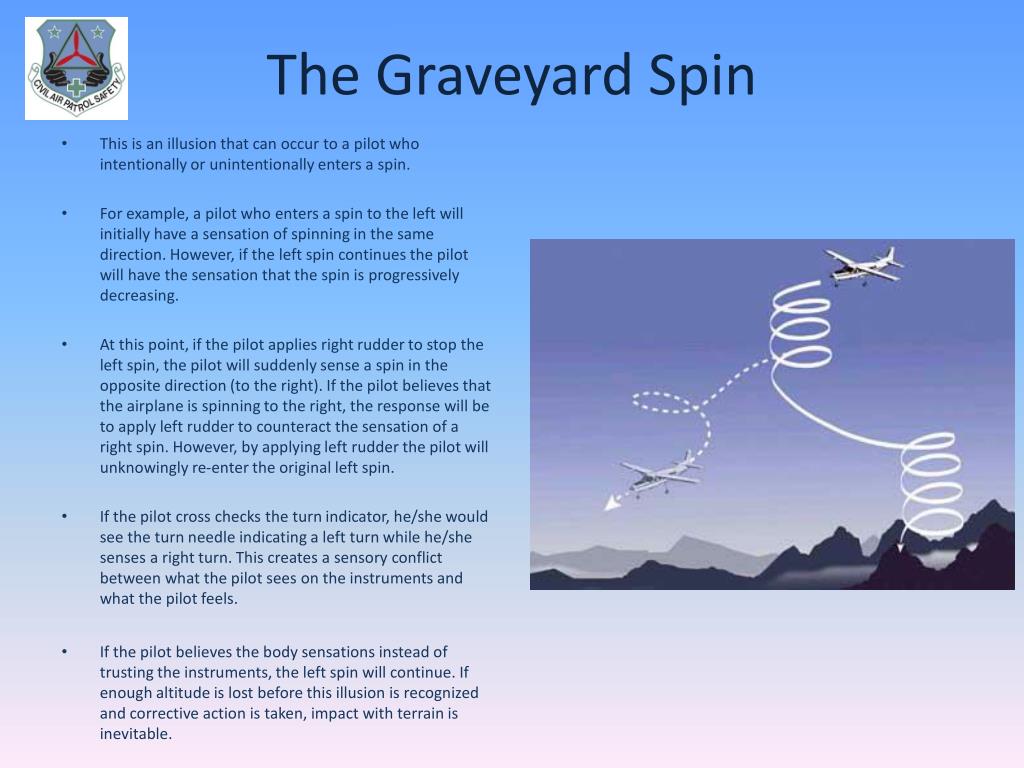 CIVIL AIR PATROL SAFETY

The Graveyard Spin

• This is an illusion that can occur to a pilot who intentionally or unintentionally enters a spin.

• For example, a pilot who enters a spin to the left will initially have a sensation of spinning in the same direction. However, if the left spin continues the pilot will have the sensation that the spin is progressively decreasing.

• At this point, if the pilot applies right rudder to stop the left spin, the pilot will suddenly sense a spin in the opposite direction (to the right). If the pilot believes that the airplane is spinning to the right, the response will be to apply left rudder to counteract the sensation of a right spin. However, by applying left rudder the pilot will unknowingly re-enter the original left spin.

• If the pilot cross checks the turn indicator, he/she would see the turn needle indicating a left turn while he/she senses a right turn. This creates a sensory conflict between what the pilot sees on the instruments and what the pilot feels.

• If the pilot believes the body sensations instead of trusting the instruments, the left spin will continue. If enough altitude is lost before this illusion is recognized and corrective action is taken, impact with terrain is inevitable.